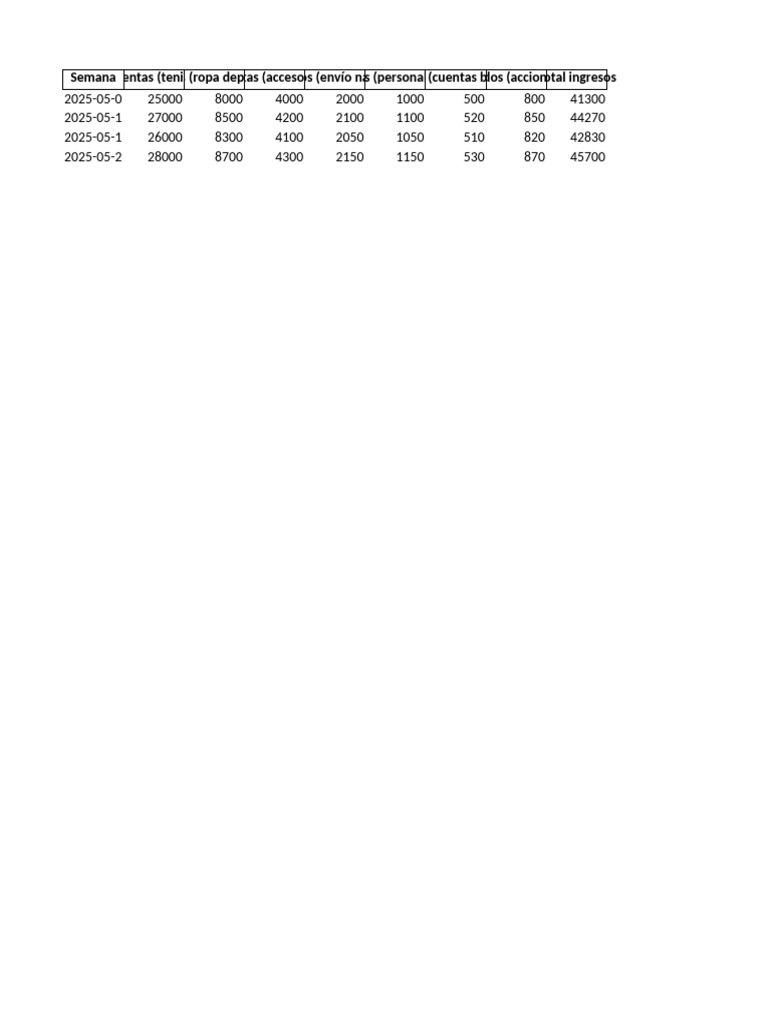 | Semana | entas (teni | (ropa dep | as (acceso | s (envío na | (persona | (cuentas b | los (accion | tal ingresos |
|---|---|---|---|---|---|---|---|---|
| 2025-05-0 | 25000 | 8000 | 4000 | 2000 | 1000 | 500 | 800 | 41300 |
| 2025-05-1 | 27000 | 8500 | 4200 | 2100 | 1100 | 520 | 850 | 44270 |
| 2025-05-1 | 26000 | 8300 | 4100 | 2050 | 1050 | 510 | 820 | 42830 |
| 2025-05-2 | 28000 | 8700 | 4300 | 2150 | 1150 | 530 | 870 | 45700 |